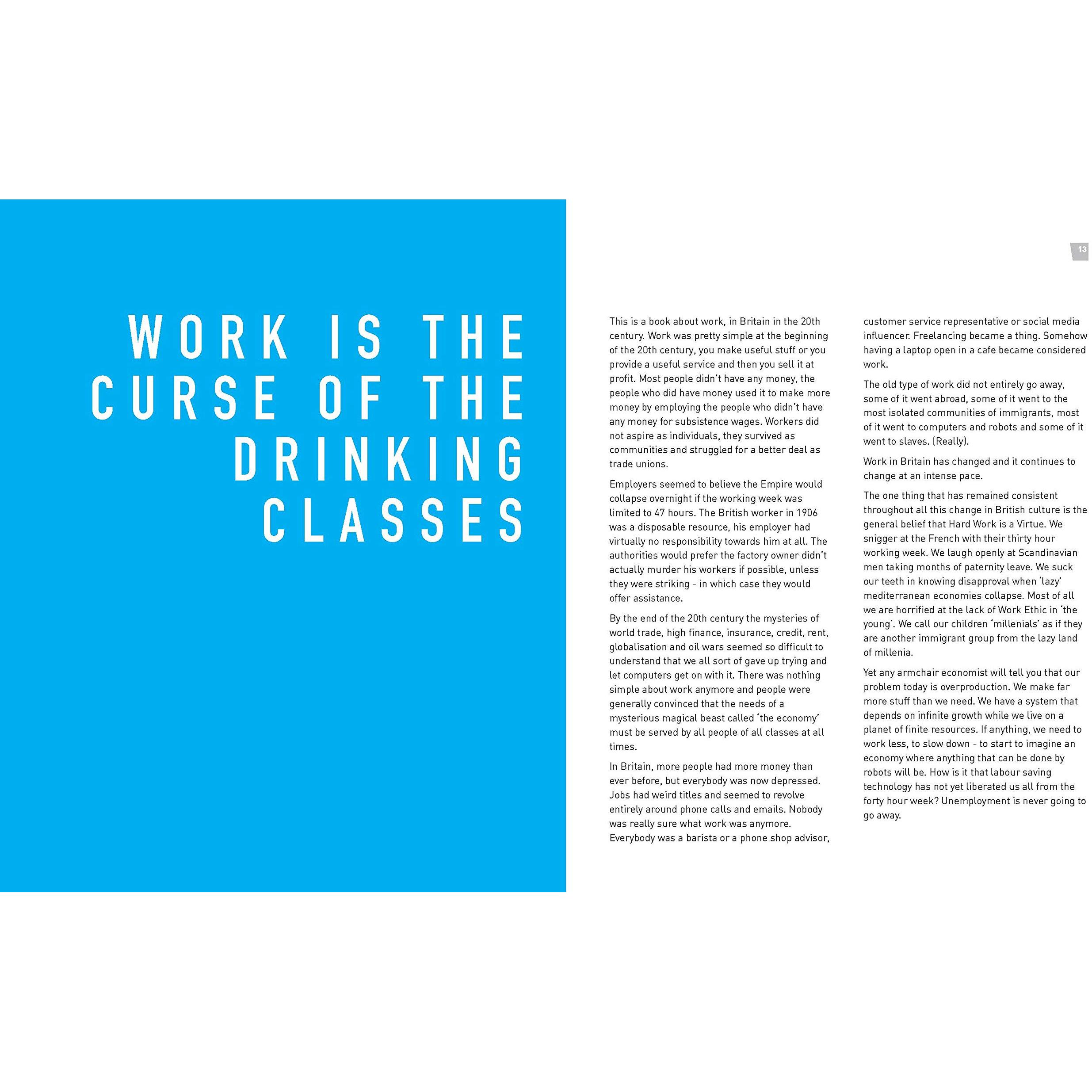 WORK IS THE CURSE OF THE DRINKING CLASSES

13

This is a book about work, in Britain in the 20th century. Work was pretty simple at the beginning of the 20th century, you make useful stuff or you provide a useful service and then you sell it at profit. Most people didn't have any money, the people who did have money used it to make more money by employing the people who didn't have any money for subsistence wages. Workers did not aspire as individuals, they survived as communities and struggled for a better deal as trade unions.

Employers seemed to believe the Empire would collapse overnight if the working week was limited to 47 hours. The British worker in 1906 was a disposable resource, his employer had virtually no responsibility towards him at all. The authorities would prefer the factory owner didn't actually murder his workers if possible, unless they were striking - in which case they would offer assistance.

By the end of the 20th century the mysteries of world trade, high finance, insurance, credit, rent, globalisation and oil wars seemed so difficult to understand that we all sort of gave up trying and let computers get on with it. There was nothing simple about work anymore and people were generally convinced that the needs of a mysterious magical beast called 'the economy' must be served by all people of all classes at all times.

In Britain, more people had more money than ever before, but everybody was now depressed. Jobs had weird titles and seemed to revolve entirely around phone calls and emails. Nobody was really sure what work was anymore. Everybody was a barista or a phone shop advisor, customer service representative or social media influencer. Freelancing became a thing. Somehow having a laptop open in a cafe became considered work.

The old type of work did not entirely go away, some of it went abroad, some of it went to the most isolated communities of immigrants, most of it went to computers and robots and some of it went to slaves. (Really).

Work in Britain has changed and it continues to change at an intense pace.

The one thing that has remained consistent throughout all this change in British culture is the general belief that Hard Work is a Virtue. We snigger at the French with their thirty hour working week. We laugh openly at Scandinavian men taking months of paternity leave. We suck our teeth in knowing disapproval when 'lazy' mediterranean economies collapse. Most of all we are horrified at the lack of Work Ethic in 'the young'. We call our children 'millenials' as if they are another immigrant group from the lazy land of millenia.

Yet any armchair economist will tell you that our problem today is overproduction. We make far more stuff than we need. We have a system that depends on infinite growth while we live on a planet of finite resources. If anything, we need to work less, to slow down - to start to imagine an economy where anything that can be done by robots will be. How is it that labour saving technology has not yet liberated us all from the forty hour week? Unemployment is never going to go away.